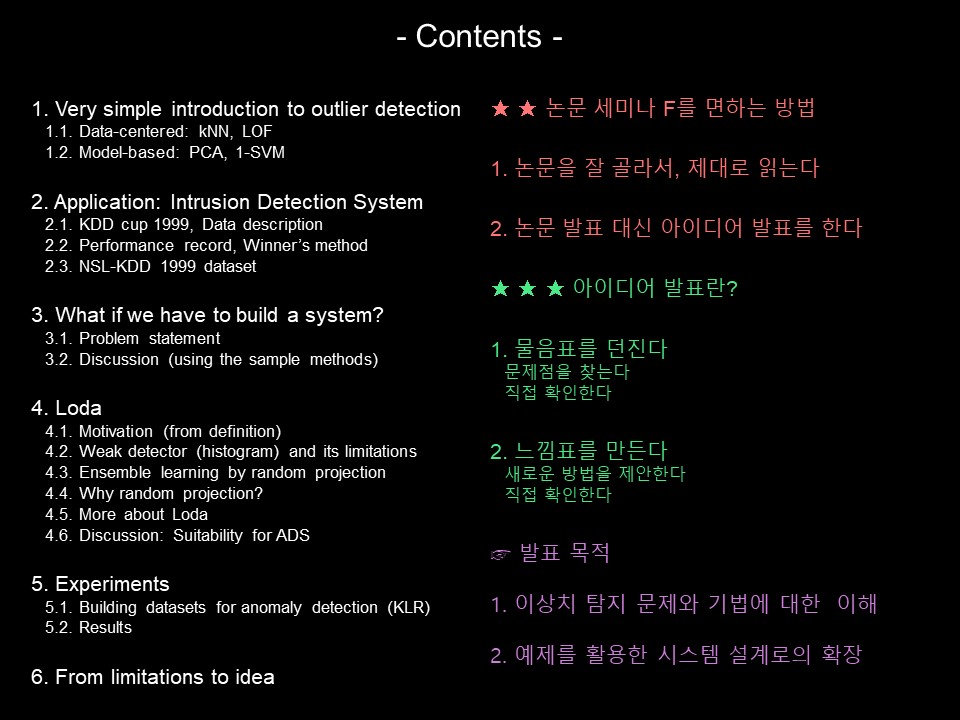 - Contents -

1. Very simple introduction to outlier detection
1.1. Data-centered: kNN, LOF
1.2. Model-based: PCA, 1-SVM

2. Application: Intrusion Detection System
2.1. KDD cup 1999, Data description
2.2. Performance record, Winner's method
2.3. NSL-KDD 1999 dataset

3. What if we have to build a system?
3.1. Problem statement
3.2. Discussion (using the sample methods)

4. Loda
4.1. Motivation (from definition)
4.2. Weak detector (histogram) and its limitations
4.3. Ensemble learning by random projection
4.4. Why random projection?
4.5. More about Loda
4.6. Discussion: Suitability for ADS

5. Experiments
5.1. Building datasets for anomaly detection (KLR)
5.2. Results

6. From limitations to idea

★ ★ 논문 세미나 F를 면하는 방법

1. 논문을 잘 골라서, 제대로 읽는다

2. 논문 발표 대신 아이디어 발표를 한다

★ ★ ★ 아이디어 발표란?

1. 물음표를 던진다
문제점을 찾는다
직접 확인한다

2. 느낌표를 만든다
새로운 방법을 제안한다
직접 확인한다

☞ 발표 목적

1. 이상치 탐지 문제와 기법에 대한 이해

2. 예제를 활용한 시스템 설계로의 확장